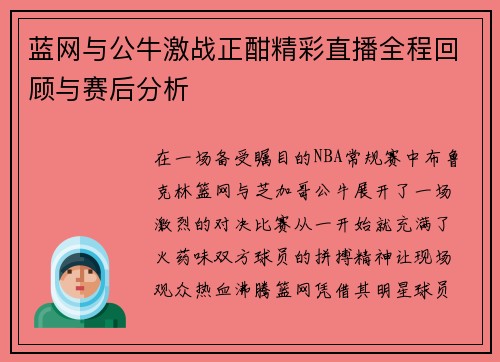 蓝网与公牛激战正酣精彩直播全程回顾与赛后分析

在一场备受瞩目的NBA常规赛中布鲁克林篮网与芝加哥公牛展开了一场激烈的对决比赛从一开始就充满了火药味双方球员的拼搏精神让现场观众热血沸腾篮网凭借其明星球员